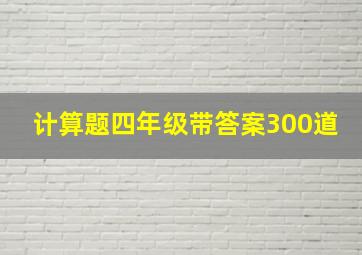 计算题四年级带答案300道